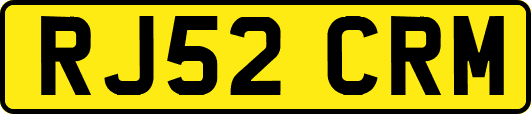 RJ52 CRM